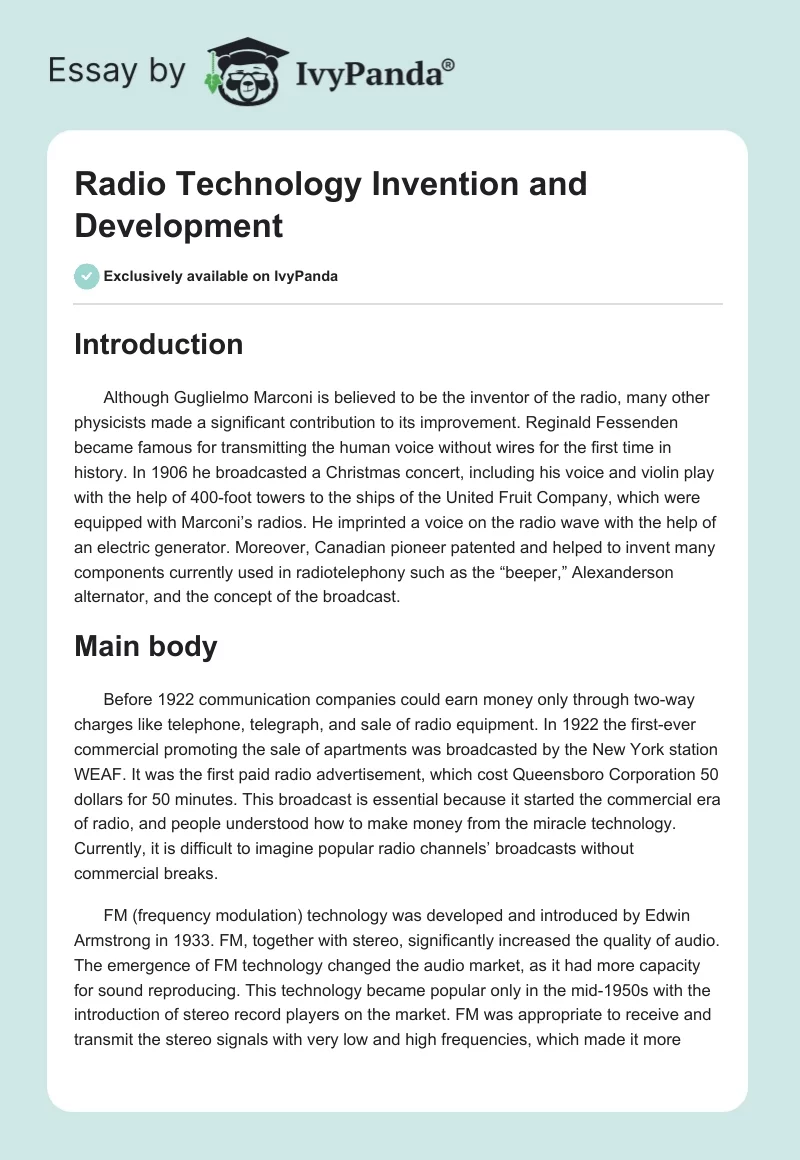 Essay by IvyPanda®

Radio Technology Invention and Development

Exclusively available on IvyPanda

Introduction

Although Guglielmo Marconi is believed to be the inventor of the radio, many other physicists made a significant contribution to its improvement. Reginald Fessenden became famous for transmitting the human voice without wires for the first time in history. In 1906 he broadcasted a Christmas concert, including his voice and violin play with the help of 400-foot towers to the ships of the United Fruit Company, which were equipped with Marconi's radios. He imprinted a voice on the radio wave with the help of an electric generator. Moreover, Canadian pioneer patented and helped to invent many components currently used in radiotelephony such as the "beeper," Alexanderson alternator, and the concept of the broadcast.

Main body

Before 1922 communication companies could earn money only through two-way charges like telephone, telegraph, and sale of radio equipment. In 1922 the first-ever commercial promoting the sale of apartments was broadcasted by the New York station WEAF. It was the first paid radio advertisement, which cost Queensboro Corporation 50 dollars for 50 minutes. This broadcast is essential because it started the commercial era of radio, and people understood how to make money from the miracle technology. Currently, it is difficult to imagine popular radio channels' broadcasts without commercial breaks.

FM (frequency modulation) technology was developed and introduced by Edwin Armstrong in 1933. FM, together with stereo, significantly increased the quality of audio. The emergence of FM technology changed the audio market, as it had more capacity for sound reproducing. This technology became popular only in the mid-1950s with the introduction of stereo record players on the market. FM was appropriate to receive and transmit the stereo signals with very low and high frequencies, which made it more